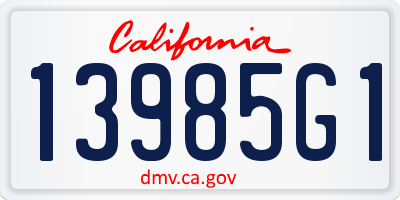 California

13985G1

dmv.ca.gov